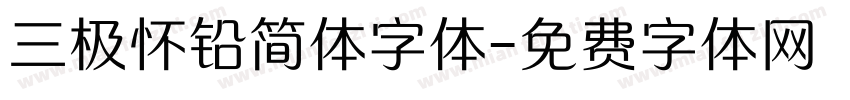 三极怀铅简体字体-免费字体网